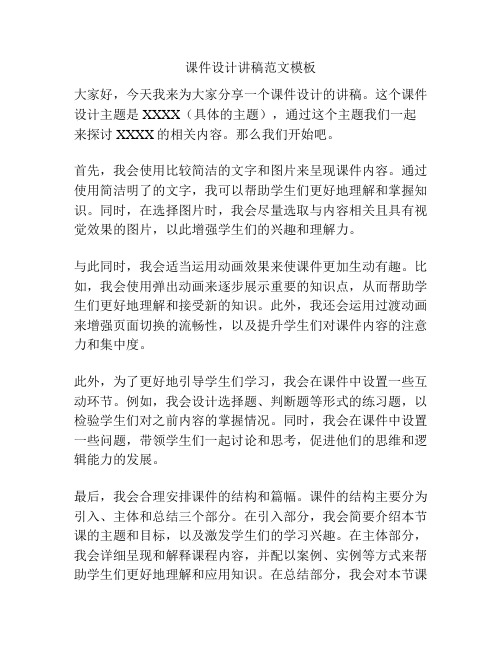 课件设计讲稿范文模板

大家好，今天我来为大家分享一个课件设计的讲稿。这个课件设计主题是 XXXX（具体的主题），通过这个主题我们一起来探讨 XXXX 的相关内容。那么我们开始吧。

首先，我会使用比较简洁的文字和图片来呈现课件内容。通过使用简洁明了的文字，我可以帮助学生们更好地理解和掌握知识。同时，在选择图片时，我会尽量选取与内容相关且具有视觉效果的图片，以此增强学生们的兴趣和理解力。

与此同时，我会适当运用动画效果来使课件更加生动有趣。比如，我会使用弹出动画来逐步展示重要的知识点，从而帮助学生们更好地理解和接受新的知识。此外，我还会运用过渡动画来增强页面切换的流畅性，以及提升学生们对课件内容的注意力和集中度。

此外，为了更好地引导学生们学习，我会在课件中设置一些互动环节。例如，我会设计选择题、判断题等形式的练习题，以检验学生们对之前内容的掌握情况。同时，我会在课件中设置一些问题，带领学生们一起讨论和思考，促进他们的思维和逻辑能力的发展。

最后，我会合理安排课件的结构和篇幅。课件的结构主要分为引入、主体和总结三个部分。在引入部分，我会简要介绍本节课的主题和目标，以及激发学生们的学习兴趣。在主体部分，我会详细呈现和解释课程内容，并配以案例、实例等方式来帮助学生们更好地理解和应用知识。在总结部分，我会对本节课